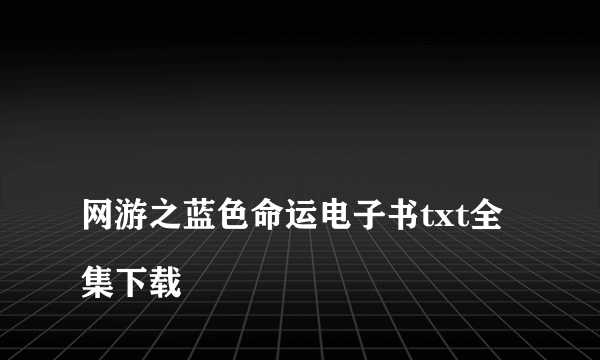 网游之蓝色命运电子书txt全集下载